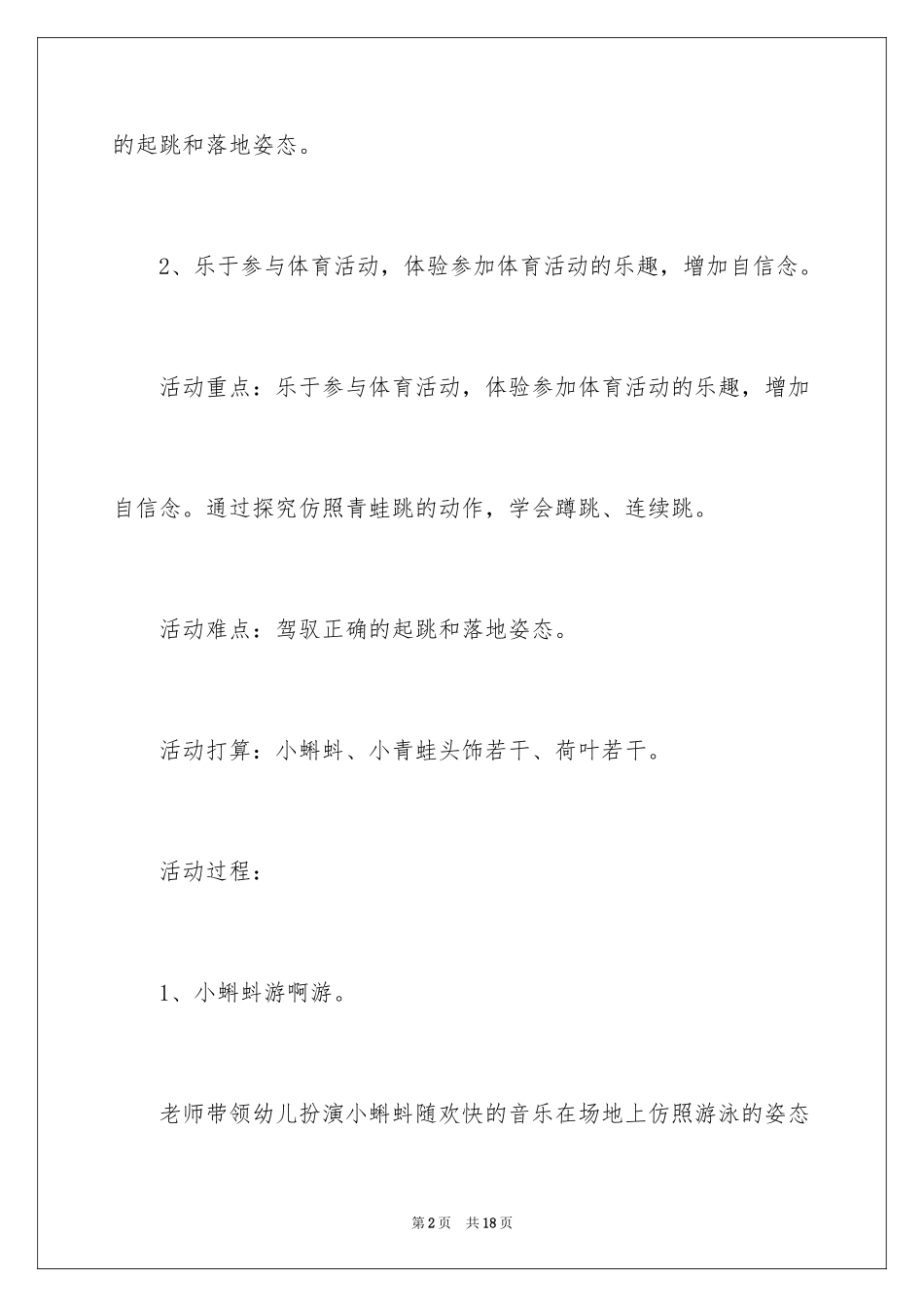 的起跳和落地姿态。

2、乐于参与体育活动，体验参加体育活动的乐趣，增加自信念。

活动重点：乐于参与体育活动，体验参加体育活动的乐趣，增加自信念。通过探究仿照青蛙跳的动作，学会蹲跳、连续跳。

活动难点：驾驭正确的起跳和落地姿态。

活动打算：小蝌蚪、小青蛙头饰若干、荷叶若干。

活动过程：

1、小蝌蚪游啊游。

老师带领幼儿扮演小蝌蚪随欢快的音乐在场地上仿照游泳的姿态

第2页 共18页